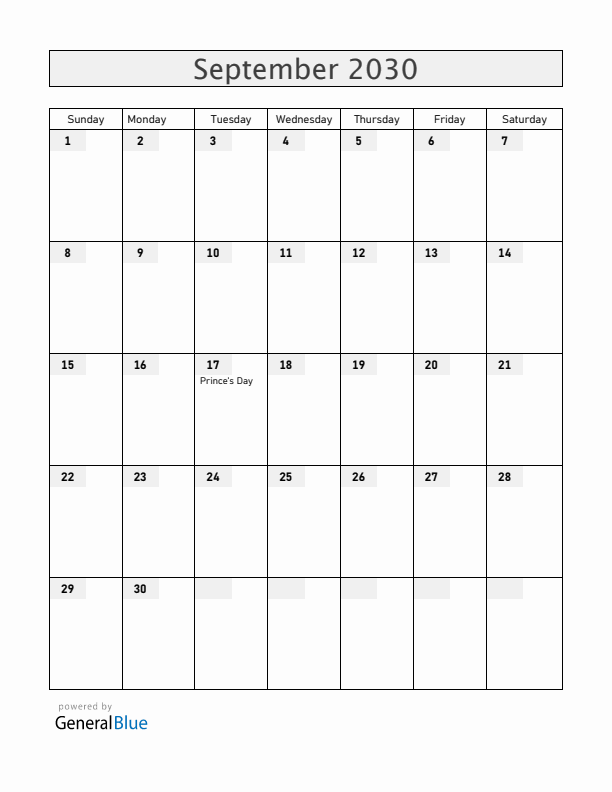 September 2030

| Sunday | Monday | Tuesday | Wednesday | Thursday | Friday | Saturday |
|---|---|---|---|---|---|---|
| 1 | 2 | 3 | 4 | 5 | 6 | 7 |
| 8 | 9 | 10 | 11 | 12 | 13 | 14 |
| 15 | 16 | 17 Prince's Day | 18 | 19 | 20 | 21 |
| 22 | 23 | 24 | 25 | 26 | 27 | 28 |
| 29 | 30 | | | | | |

powered by
GeneralBlue